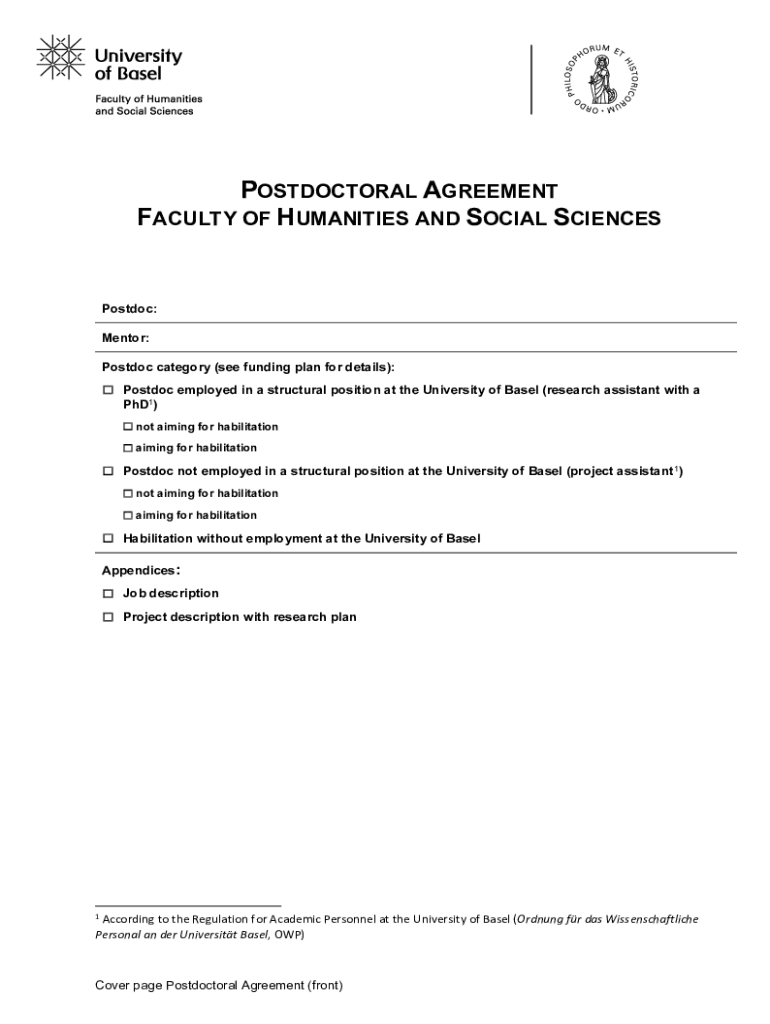 University of Basel

Faculty of Humanities and Social Sciences

ORDO PHILOSOPHORUM ET HISTORICORUM

POSTDOCTORAL AGREEMENT
FACULTY OF HUMANITIES AND SOCIAL SCIENCES

Postdoc:

Mentor:

Postdoc category (see funding plan for details):

☐ Postdoc employed in a structural position at the University of Basel (research assistant with a PhD$^1$)

☐ not aiming for habilitation

☐ aiming for habilitation

☐ Postdoc not employed in a structural position at the University of Basel (project assistant$^1$)

☐ not aiming for habilitation

☐ aiming for habilitation

☐ Habilitation without employment at the University of Basel

Appendices:

☐ Job description

☐ Project description with research plan

$^1$ According to the Regulation for Academic Personnel at the University of Basel (Ordnung für das Wissenschaftliche Personal an der Universität Basel, OWP)

Cover page Postdoctoral Agreement (front)